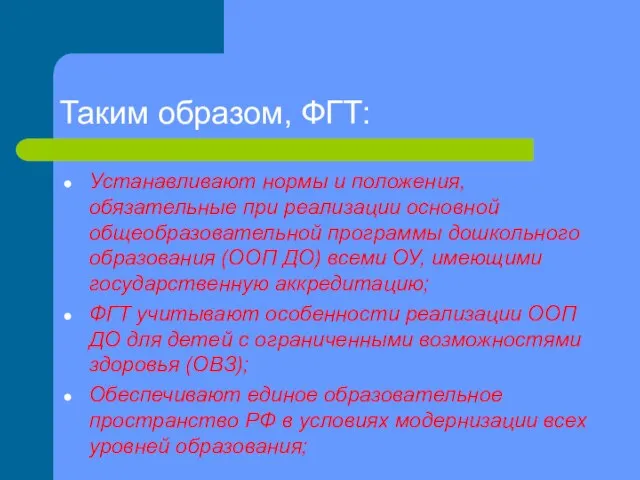 Таким образом, ФГТ:

- Устанавливают нормы и положения, обязательные при реализации основной общеобразовательной программы дошкольного образования (ООП ДО) всеми ОУ, имеющими государственную аккредитацию;
- ФГТ учитывают особенности реализации ООП ДО для детей с ограниченными возможностями здоровья (ОВЗ);
- Обеспечивают единое образовательное пространство РФ в условиях модернизации всех уровней образования;